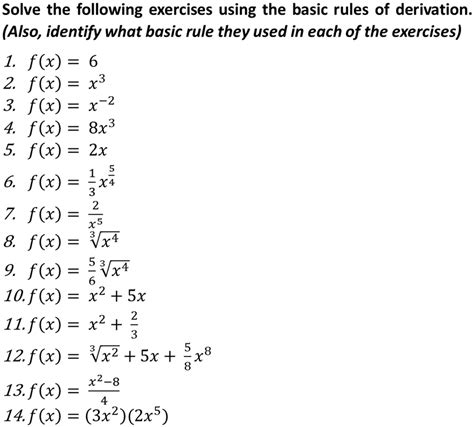 Solve the following exercises using the basic rules of derivation. (Also, identify what basic rule they used in each of the exercises)

1. $f(x) = 6$
2. $f(x) = x^3$
3. $f(x) = x^{-2}$
4. $f(x) = 8x^3$
5. $f(x) = 2x$
6. $f(x) = \frac{1}{3}x^{\frac{5}{4}}$
7. $f(x) = \frac{2}{x^5}$
8. $f(x) = \sqrt[3]{x^4}$
9. $f(x) = \frac{5}{6}\sqrt[3]{x^4}$
10. $f(x) = x^2 + 5x$
11. $f(x) = x^2 + \frac{2}{3}$
12. $f(x) = \sqrt[3]{x^2} + 5x + \frac{5}{8}x^8$
13. $f(x) = \frac{x^2-8}{4}$
14. $f(x) = (3x^2)(2x^5)$